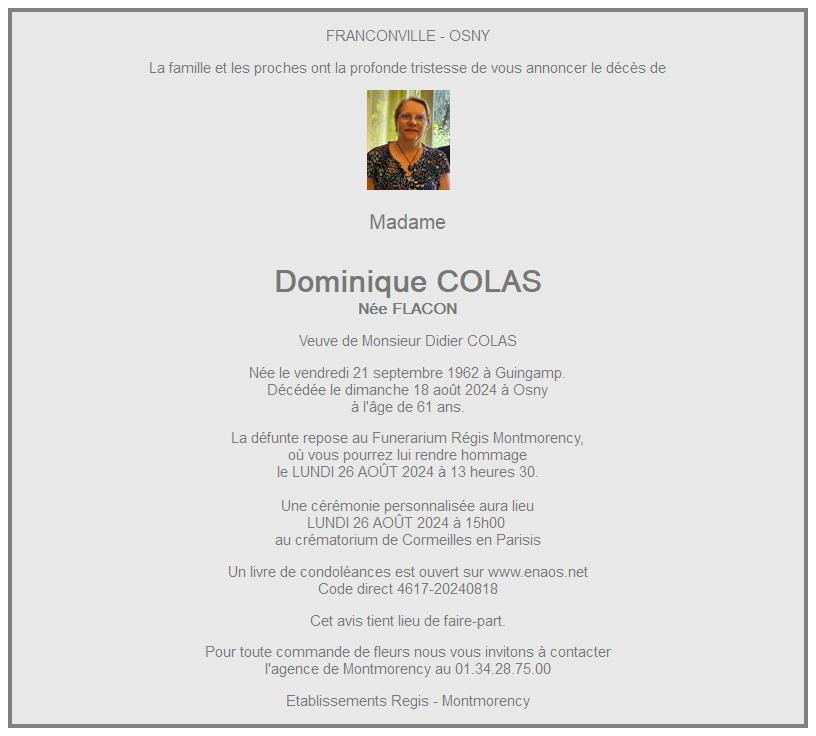 FRANCONVILLE - OSNY

La famille et les proches ont la profonde tristesse de vous annoncer le décès de

Madame

Dominique COLAS
Née FLACON

Veuve de Monsieur Didier COLAS

Née le vendredi 21 septembre 1962 à Guingamp.
Décédée le dimanche 18 août 2024 à Osny
à l'âge de 61 ans.

La défunte repose au Funerarium Régis Montmorency,
où vous pourrez lui rendre hommage
le LUNDI 26 AOÛT 2024 à 13 heures 30.

Une cérémonie personnalisée aura lieu
LUNDI 26 AOÛT 2024 à 15h00
au crématorium de Cormeilles en Parisis

Un livre de condoléances est ouvert sur www.enaos.net
Code direct 4617-20240818

Cet avis tient lieu de faire-part.

Pour toute commande de fleurs nous vous invitons à contacter
l'agence de Montmorency au 01.34.28.75.00

Etablissements Regis - Montmorency